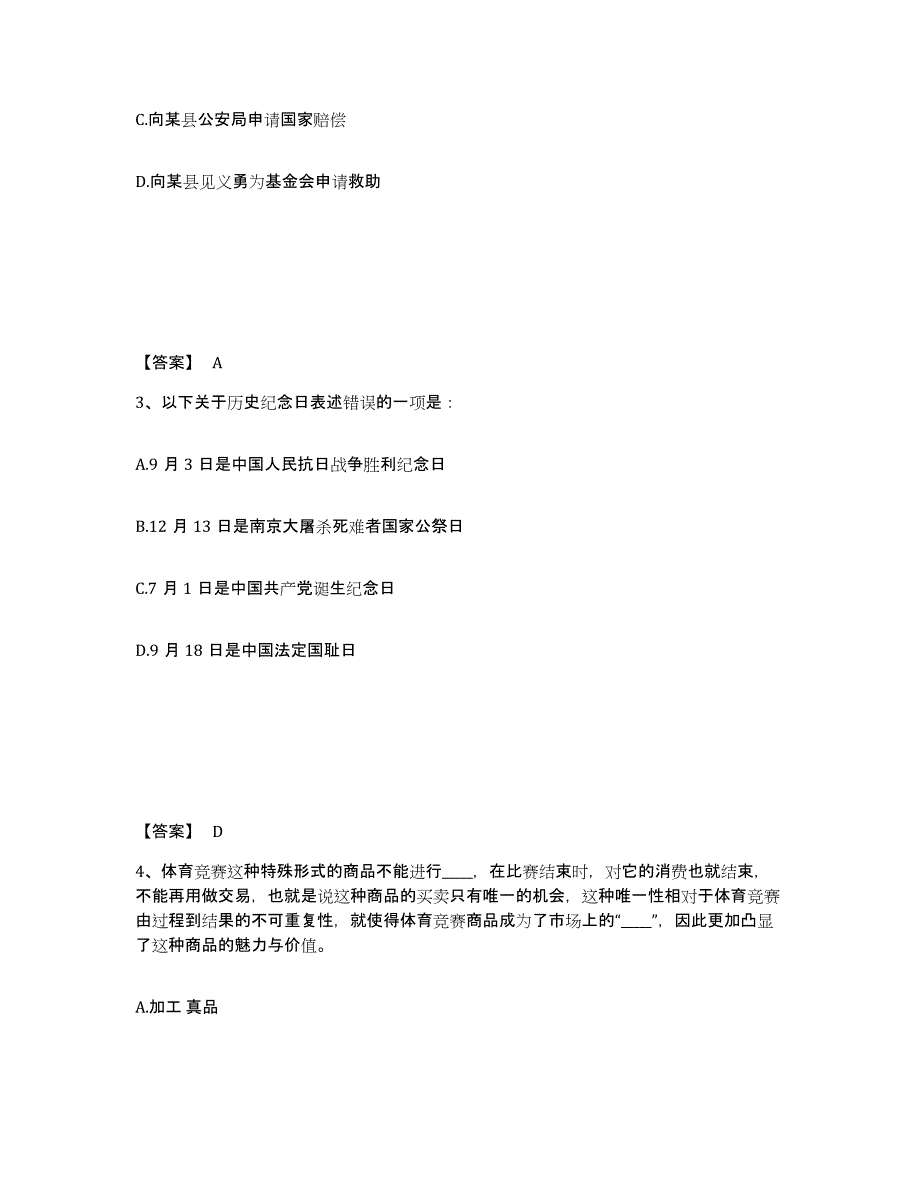 C.向某县公安局申请国家赔偿

D.向某县见义勇为基金会申请救助

【答案】 A

3、以下关于历史纪念日表述错误的一项是：

A.9 月 3 日是中国人民抗日战争胜利纪念日

B.12 月 13 日是南京大屠杀死难者国家公祭日

C.7 月 1 日是中国共产党诞生纪念日

D.9 月 18 日是中国法定国耻日

【答案】 D

4、体育竞赛这种特殊形式的商品不能进行____，在比赛结束时，对它的消费也就结束，不能再用做交易，也就是说这种商品的买卖只有唯一的机会，这种唯一性相对于体育竞赛由过程到结果的不可重复性，就使得体育竞赛商品成为了市场上的“____”，因此更加凸显了这种商品的魅力与价值。

A.加工 真品